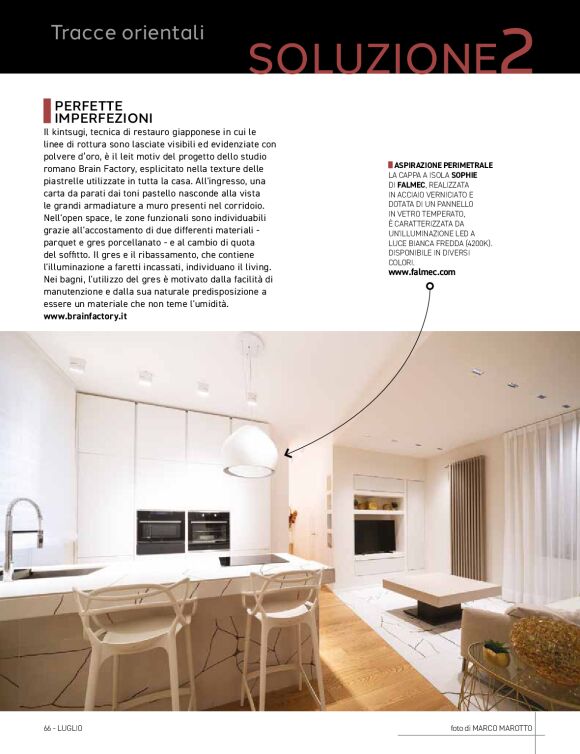 Tracce orientali

SOLUZIONE2

PERFETTE IMPERFEZIONI

Il kintsugi, tecnica di restauro giapponese in cui le linee di rottura sono lasciate visibili ed evidenziate con polvere d'oro, è il leit motiv del progetto dello studio romano Brain Factory, esplicitato nella texture delle piastrelle utilizzate in tutta la casa. All'ingresso, una carta da parati dai toni pastello nasconde alla vista le grandi armadiature a muro presenti nel corridoio. Nell'open space, le zone funzionali sono individuabili grazie all'accostamento di due differenti materiali - parquet e gres porcellanato - e al cambio di quota del soffitto. Il gres e il ribassamento, che contiene l'illuminazione a faretti incassati, individuano il living. Nei bagni, l'utilizzo del gres è motivato dalla facilità di manutenzione e dalla sua naturale predisposizione a essere un materiale che non teme l'umidità.
www.brainfactory.it

ASPIRAZIONE PERIMETRALE
LA CAPPA A ISOLA SOPHIE DI FALMEC, REALIZZATA IN ACCIAIO VERNICIATO E DOTATA DI UN PANNELLO IN VETRO TEMPERATO, È CARATTERIZZATA DA UN'ILLUMINAZIONE LED A LUCE BIANCA FREDDA (4200K). DISPONIBILE IN DIVERSI COLORI.
www.falmec.com

66 - LUGLIO

foto di MARCO MAROTTO